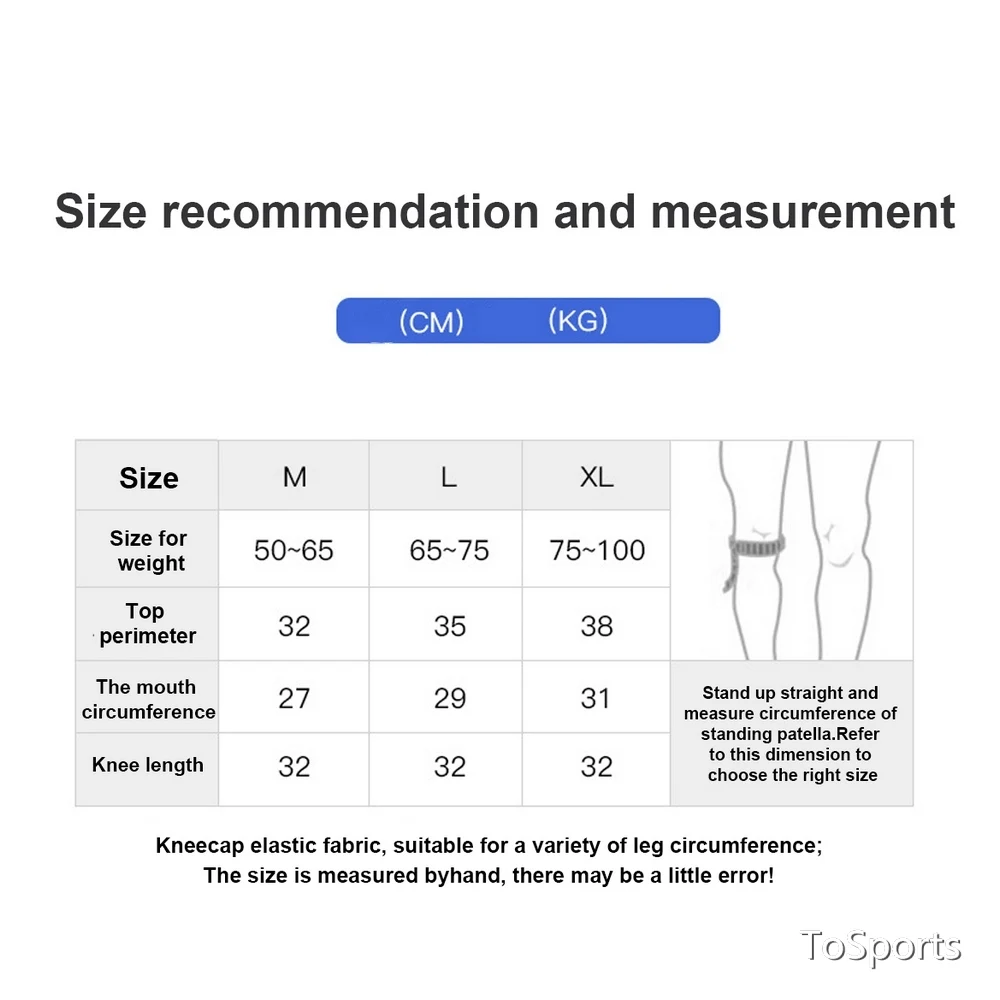 Size recommendation and measurement

(CM) (KG)

| Size | M | L | XL |
|---|---|---|---|
| Size for weight | 50~65 | 65~75 | 75~100 |
| Top perimeter | 32 | 35 | 38 |
| The mouth circumference | 27 | 29 | 31 |
| Knee length | 32 | 32 | 32 |

Stand up straight and measure circumference of standing patella.Refer to this dimension to choose the right size

Kneecap elastic fabric, suitable for a variety of leg circumference;
The size is measured byhand, there may be a little error!

ToSports